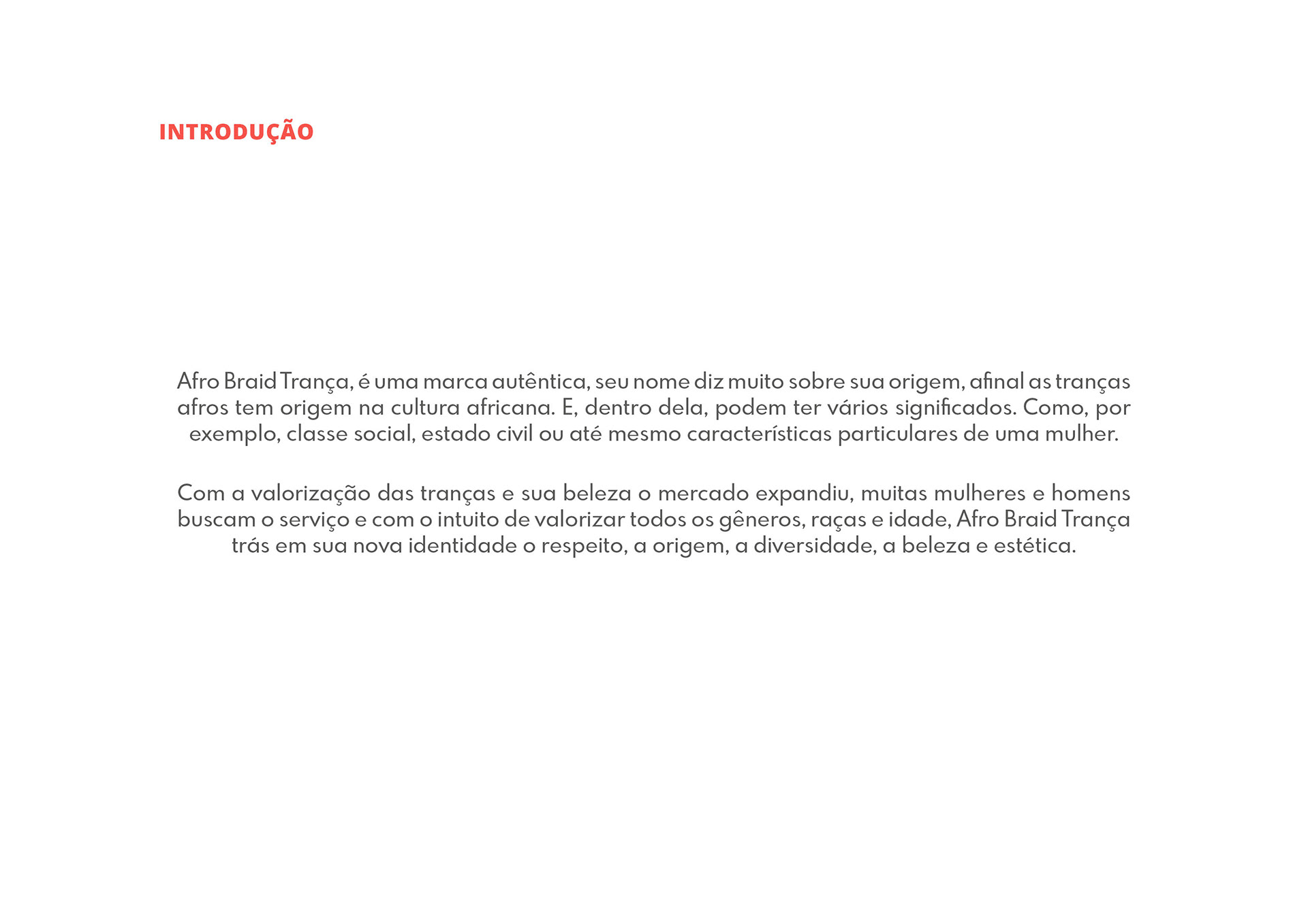 INTRODUÇÃO

Afro Braid Trança, é uma marca autêntica, seu nome diz muito sobre sua origem, afinal as tranças afros tem origem na cultura africana. E, dentro dela, podem ter vários significados. Como, por exemplo, classe social, estado civil ou até mesmo características particulares de uma mulher.

Com a valorização das tranças e sua beleza o mercado expandiu, muitas mulheres e homens buscam o serviço e com o intuito de valorizar todos os gêneros, raças e idade, Afro Braid Trança trás em sua nova identidade o respeito, a origem, a diversidade, a beleza e estética.